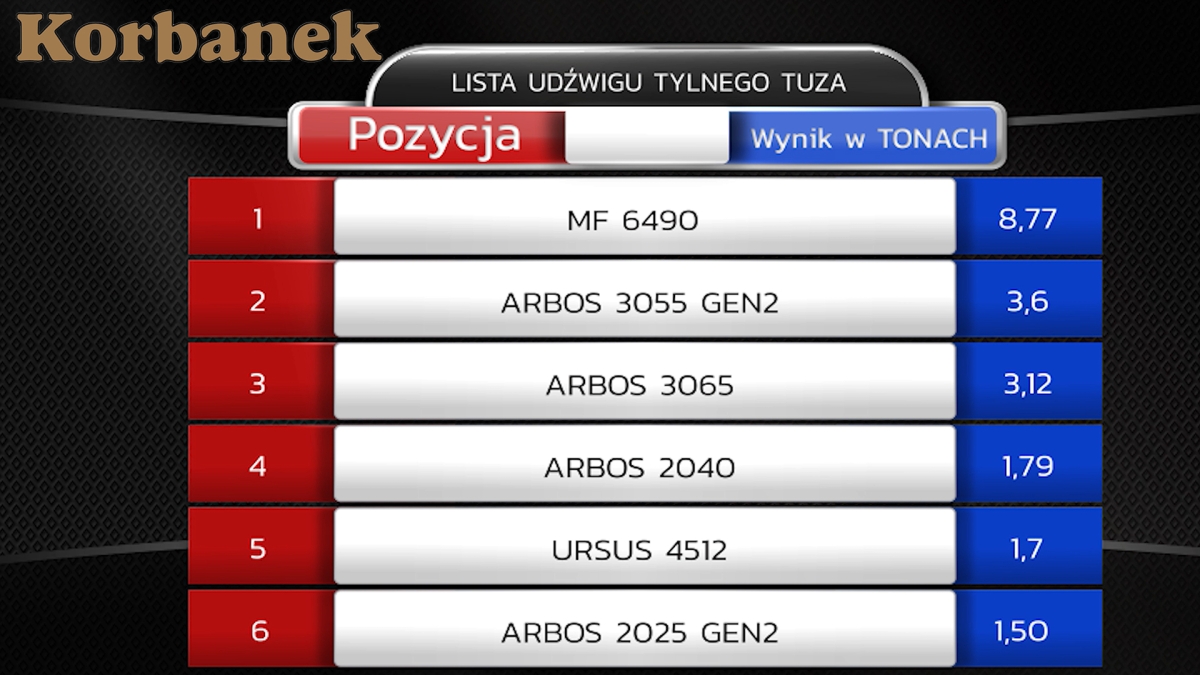 Korbanek

LISTA UDŹWIGU TYLNEGO TUZA

| Pozycja | | Wynik w TONACH |
|---|---|---|
| 1 | MF 6490 | 8,77 |
| 2 | ARBOS 3055 GEN2 | 3,6 |
| 3 | ARBOS 3065 | 3,12 |
| 4 | ARBOS 2040 | 1,79 |
| 5 | URSUS 4512 | 1,7 |
| 6 | ARBOS 2025 GEN2 | 1,50 |